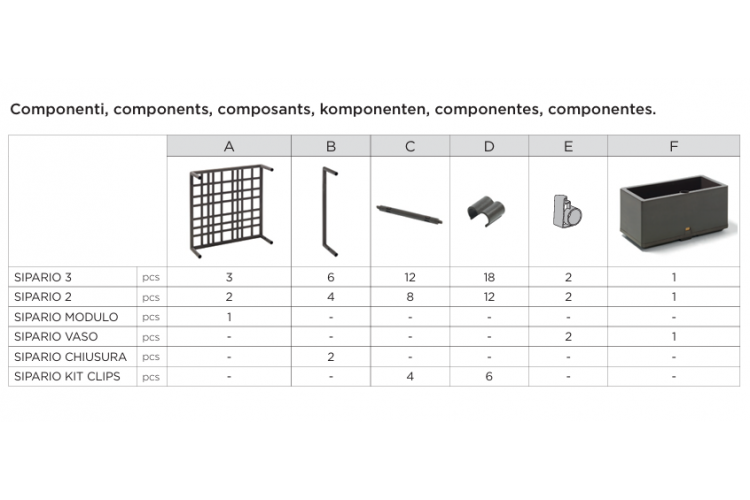 Componenti, components, composants, komponenten, componentes, componentes.

| | | A | B | C | D | E | F |
|---|---|---|---|---|---|---|---|
| SIPARIO 3 | pcs | 3 | 6 | 12 | 18 | 2 | 1 |
| SIPARIO 2 | pcs | 2 | 4 | 8 | 12 | 2 | 1 |
| SIPARIO MODULO | pcs | 1 | - | - | - | - | - |
| SIPARIO VASO | pcs | - | - | - | - | 2 | 1 |
| SIPARIO CHIUSURA | pcs | - | 2 | - | - | - | - |
| SIPARIO KIT CLIPS | pcs | - | - | 4 | 6 | - | - |